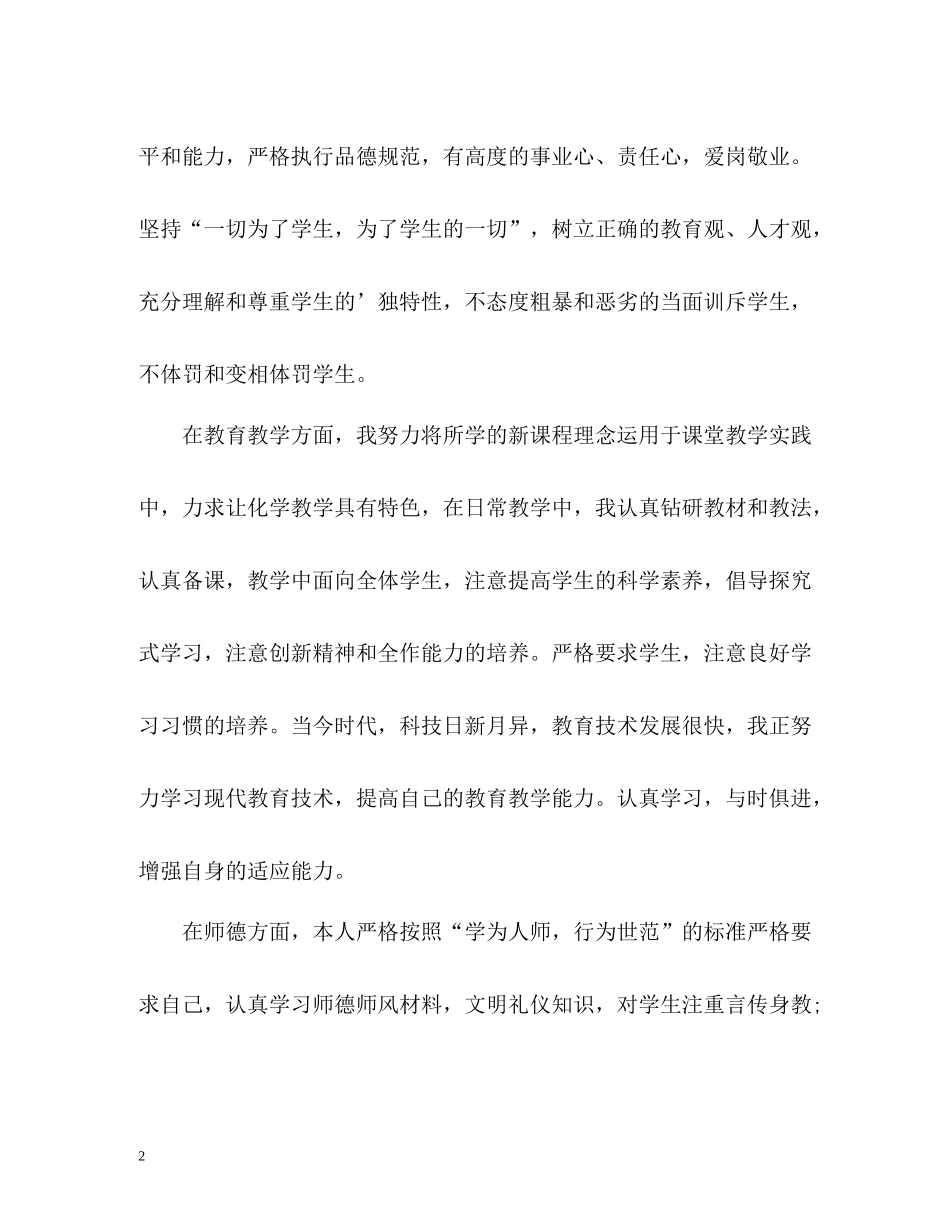 平和能力，严格执行品德规范，有高度的事业心、责任心，爱岗敬业。坚持“一切为了学生，为了学生的一切”，树立正确的教育观、人才观，充分理解和尊重学生的’独特性，不态度粗暴和恶劣的当面训斥学生，不体罚和变相体罚学生。

在教育教学方面，我努力将所学的新课程理念运用于课堂教学实践中，力求让化学教学具有特色，在日常教学中，我认真钻研教材和教法，认真备课，教学中面向全体学生，注意提高学生的科学素养，倡导探究式学习，注意创新精神和全作能力的培养。严格要求学生，注意良好学习习惯的培养。当今时代，科技日新月异，教育技术发展很快，我正努力学习现代教育技术，提高自己的教育教学能力。认真学习，与时俱进，增强自身的适应能力。

在师德方面，本人严格按照“学为人师，行为世范”的标准严格要求自己，认真学习师德师风材料，文明礼仪知识，对学生注重言传身教；

2